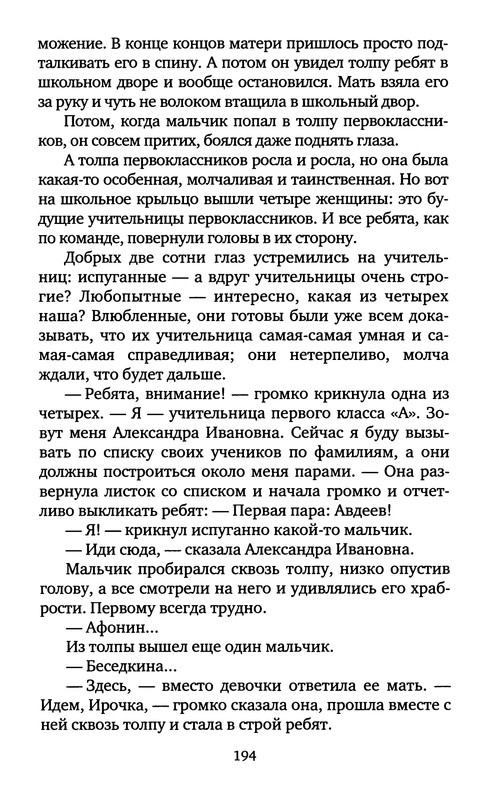 можение. В конце концов матери пришлось просто подталкивать его в спину. А потом он увидел толпу ребят в школьном дворе и вообще остановился. Мать взяла его за руку и чуть не волоком втащила в школьный двор.

Потом, когда мальчик попал в толпу первоклассников, он совсем притих, боялся даже поднять глаза.

А толпа первоклассников росла и росла, но она была какая-то особенная, молчаливая и таинственная. Но вот на школьное крыльцо вышли четыре женщины: это будущие учительницы первоклассников. И все ребята, как по команде, повернули головы в их сторону.

Добрых две сотни глаз устремились на учительниц: испуганные — а вдруг учительницы очень строгие? Любопытные — интересно, какая из четырех наша? Влюбленные, они готовы были уже всем доказывать, что их учительница самая-самая умная и самая-самая справедливая; они нетерпеливо, молча ждали, что будет дальше.

— Ребята, внимание! — громко крикнула одна из четырех. — Я — учительница первого класса «А». Зовут меня Александра Ивановна. Сейчас я буду вызывать по списку своих учеников по фамилиям, а они должны построиться около меня парами. — Она развернула листок со списком и начала громко и отчетливо выкликать ребят: — Первая пара: Авдеев!

— Я! — крикнул испуганно какой-то мальчик.

— Иди сюда, — сказала Александра Ивановна.

Мальчик пробирался сквозь толпу, низко опустив голову, а все смотрели на него и удивлялись его храбрости. Первому всегда трудно.

— Афонин...

Из толпы вышел еще один мальчик.

— Беседкина...

— Здесь, — вместо девочки ответила ее мать. — Идем, Ирочка, — громко сказала она, прошла вместе с ней сквозь толпу и стала в строй ребят.

194